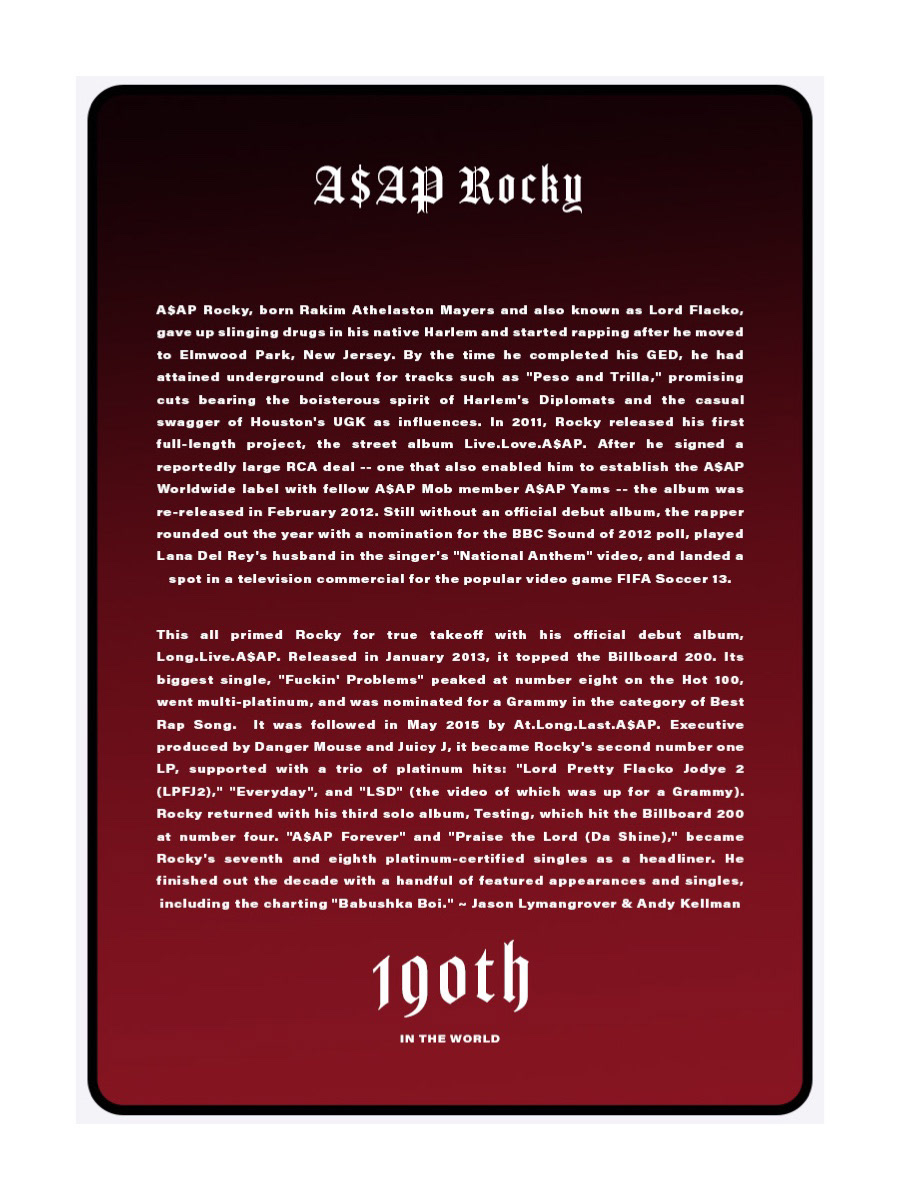 A$AP Rocky

A$AP Rocky, born Rakim Athelaston Mayers and also known as Lord Flacko, gave up slinging drugs in his native Harlem and started rapping after he moved to Elmwood Park, New Jersey. By the time he completed his GED, he had attained underground clout for tracks such as "Peso and Trilla," promising cuts bearing the boisterous spirit of Harlem's Diplomats and the casual swagger of Houston's UGK as influences. In 2011, Rocky released his first full-length project, the street album Live.Love.A$AP. After he signed a reportedly large RCA deal -- one that also enabled him to establish the A$AP Worldwide label with fellow A$AP Mob member A$AP Yams -- the album was re-released in February 2012. Still without an official debut album, the rapper rounded out the year with a nomination for the BBC Sound of 2012 poll, played Lana Del Rey's husband in the singer's "National Anthem" video, and landed a spot in a television commercial for the popular video game FIFA Soccer 13.

This all primed Rocky for true takeoff with his official debut album, Long.Live.A$AP. Released in January 2013, it topped the Billboard 200. Its biggest single, "Fuckin' Problems" peaked at number eight on the Hot 100, went multi-platinum, and was nominated for a Grammy in the category of Best Rap Song. It was followed in May 2015 by At.Long.Last.A$AP. Executive produced by Danger Mouse and Juicy J, it became Rocky's second number one LP, supported with a trio of platinum hits: "Lord Pretty Flacko Jodye 2 (LPFJ2)," "Everyday", and "LSD" (the video of which was up for a Grammy). Rocky returned with his third solo album, Testing, which hit the Billboard 200 at number four. "A$AP Forever" and "Praise the Lord (Da Shine)," became Rocky's seventh and eighth platinum-certified singles as a headliner. He finished out the decade with a handful of featured appearances and singles, including the charting "Babushka Boi." ~ Jason Lymangrover & Andy Kellman

190th

IN THE WORLD